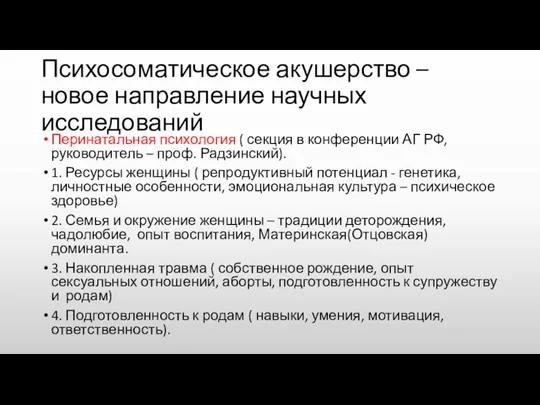 Психосоматическое акушерство – новое направление научных исследований

• Перинатальная психология ( секция в конференции АГ РФ, руководитель – проф. Радзинский).
• 1. Ресурсы женщины ( репродуктивный потенциал - генетика, личностные особенности, эмоциональная культура – психическое здоровье)
• 2. Семья и окружение женщины – традиции деторождения, чадолюбие, опыт воспитания, Материнская(Отцовская) доминанта.
• 3. Накопленная травма ( собственное рождение, опыт сексуальных отношений, аборты, подготовленность к супружеству и родам)
• 4. Подготовленность к родам ( навыки, умения, мотивация, ответственность).